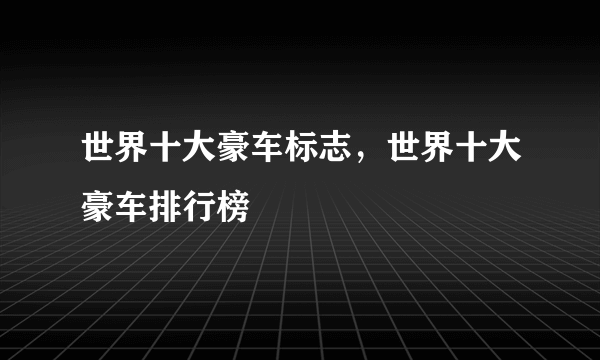 世界十大豪车标志，世界十大豪车排行榜